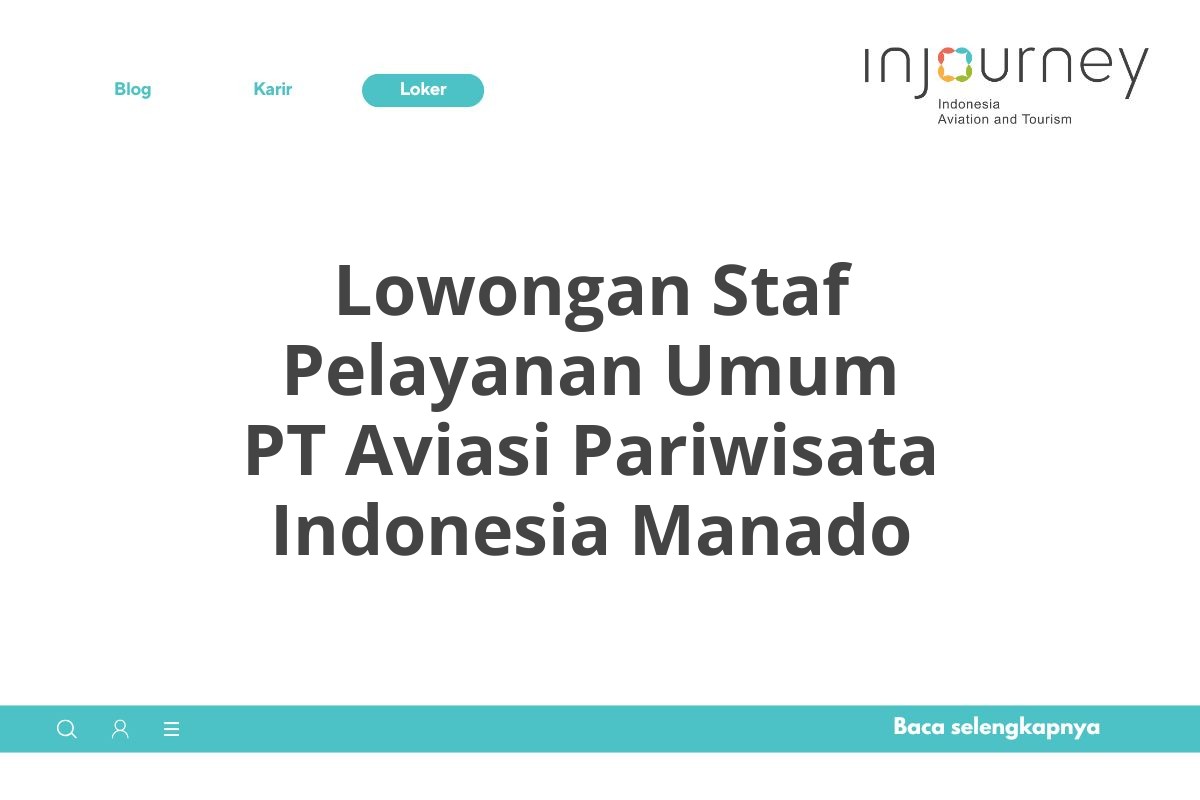 Blog Karir Loker

injourney
Indonesia
Aviation and Tourism

Lowongan Staf Pelayanan Umum PT Aviasi Pariwisata Indonesia Manado

Baca selengkapnya